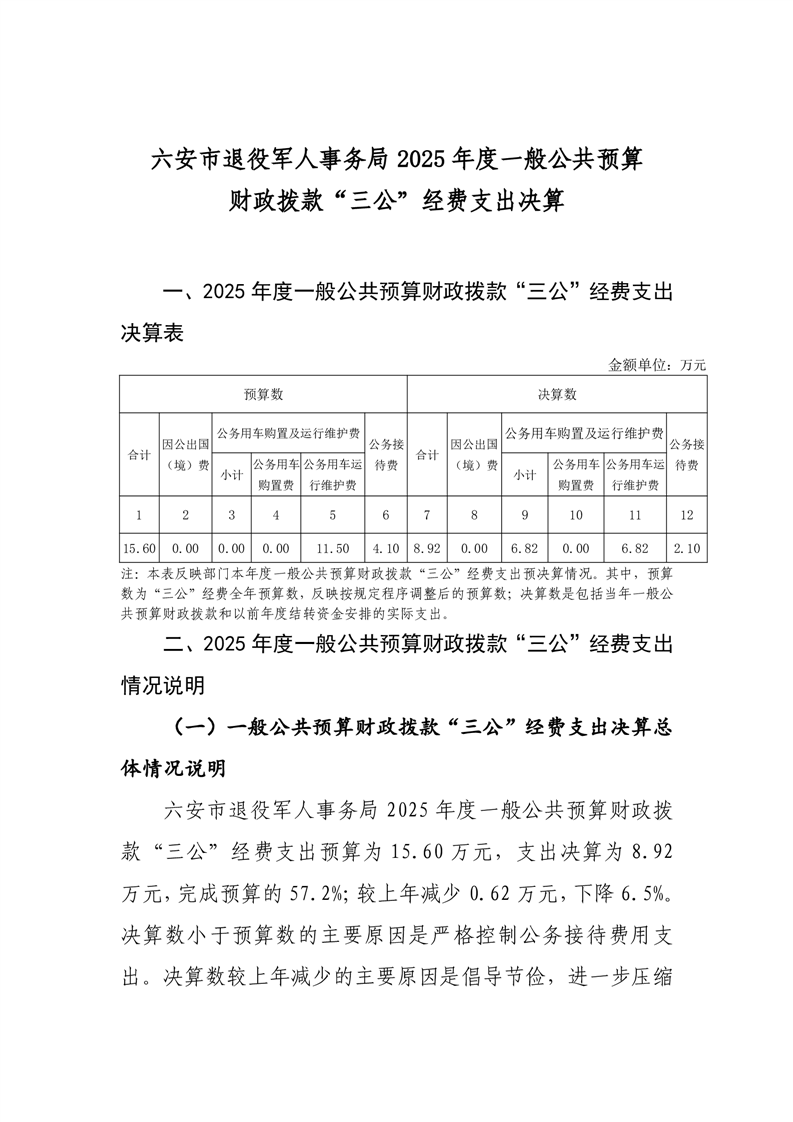 六安市退役军人事务局 2025 年度一般公共预算财政拨款“三公”经费支出决算

一、2025 年度一般公共预算财政拨款“三公”经费支出决算表

金额单位：万元

| 预算数 | | | | | | 决算数 | | | | | |
|---|---|---|---|---|---|---|---|---|---|---|---|
| 合计 | 因公出国（境）费 | 公务用车购置及运行维护费 | | | 公务接待费 | 合计 | 因公出国（境）费 | 公务用车购置及运行维护费 | | | 公务接待费 |
| | | 小计 | 公务用车购置费 | 公务用车运行维护费 | | | | 小计 | 公务用车购置费 | 公务用车运行维护费 | |
| 1 | 2 | 3 | 4 | 5 | 6 | 7 | 8 | 9 | 10 | 11 | 12 |
| 15.60 | 0.00 | 0.00 | 0.00 | 11.50 | 4.10 | 8.92 | 0.00 | 6.82 | 0.00 | 6.82 | 2.10 |

注：本表反映部门本年度一般公共预算财政拨款“三公”经费支出预决算情况。其中，预算数为“三公”经费全年预算数，反映按规定程序调整后的预算数；决算数是包括当年一般公共预算财政拨款和以前年度结转资金安排的实际支出。

二、2025 年度一般公共预算财政拨款“三公”经费支出情况说明

（一）一般公共预算财政拨款“三公”经费支出决算总体情况说明

六安市退役军人事务局 2025 年度一般公共预算财政拨款“三公”经费支出预算为 15.60 万元，支出决算为 8.92 万元，完成预算的 57.2%；较上年减少 0.62 万元，下降 6.5%。决算数小于预算数的主要原因是严格控制公务接待费用支出。决算数较上年减少的主要原因是倡导节俭，进一步压缩